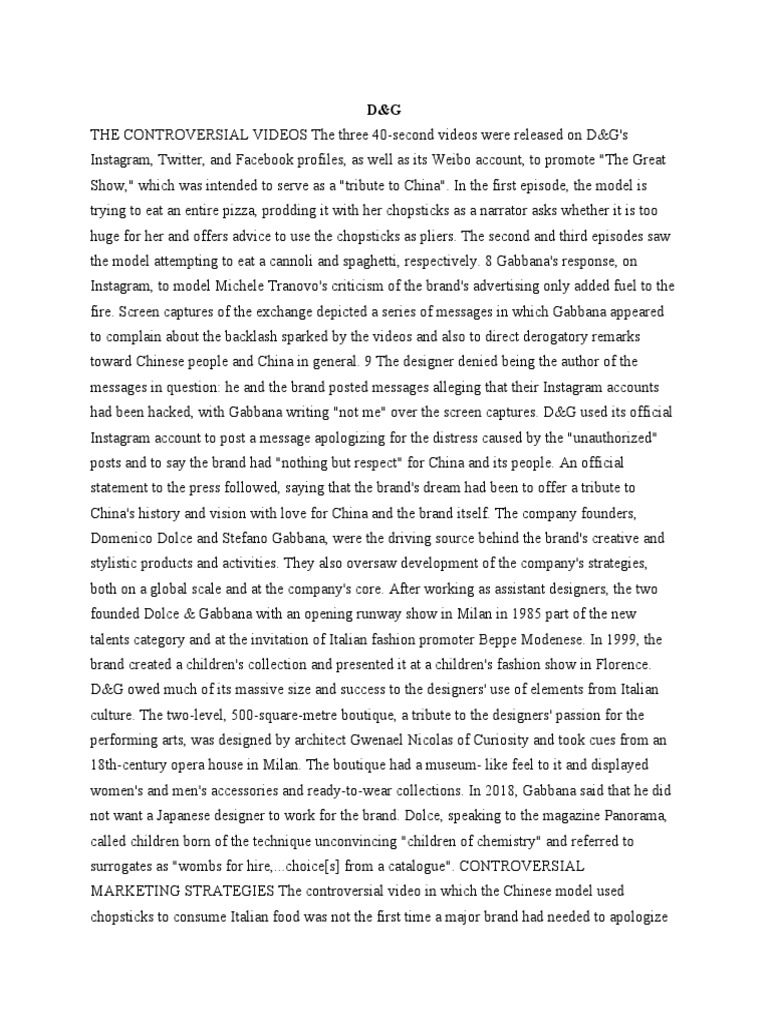 D&G

THE CONTROVERSIAL VIDEOS The three 40-second videos were released on D&G's Instagram, Twitter, and Facebook profiles, as well as its Weibo account, to promote "The Great Show," which was intended to serve as a "tribute to China". In the first episode, the model is trying to eat an entire pizza, prodding it with her chopsticks as a narrator asks whether it is too huge for her and offers advice to use the chopsticks as pliers. The second and third episodes saw the model attempting to eat a cannoli and spaghetti, respectively. 8 Gabbana's response, on Instagram, to model Michele Tranovo's criticism of the brand's advertising only added fuel to the fire. Screen captures of the exchange depicted a series of messages in which Gabbana appeared to complain about the backlash sparked by the videos and also to direct derogatory remarks toward Chinese people and China in general. 9 The designer denied being the author of the messages in question: he and the brand posted messages alleging that their Instagram accounts had been hacked, with Gabbana writing "not me" over the screen captures. D&G used its official Instagram account to post a message apologizing for the distress caused by the "unauthorized" posts and to say the brand had "nothing but respect" for China and its people. An official statement to the press followed, saying that the brand's dream had been to offer a tribute to China's history and vision with love for China and the brand itself. The company founders, Domenico Dolce and Stefano Gabbana, were the driving source behind the brand's creative and stylistic products and activities. They also oversaw development of the company's strategies, both on a global scale and at the company's core. After working as assistant designers, the two founded Dolce & Gabbana with an opening runway show in Milan in 1985 part of the new talents category and at the invitation of Italian fashion promoter Beppe Modenese. In 1999, the brand created a children's collection and presented it at a children's fashion show in Florence. D&G owed much of its massive size and success to the designers' use of elements from Italian culture. The two-level, 500-square-metre boutique, a tribute to the designers' passion for the performing arts, was designed by architect Gwenael Nicolas of Curiosity and took cues from an 18th-century opera house in Milan. The boutique had a museum- like feel to it and displayed women's and men's accessories and ready-to-wear collections. In 2018, Gabbana said that he did not want a Japanese designer to work for the brand. Dolce, speaking to the magazine Panorama, called children born of the technique unconvincing "children of chemistry" and referred to surrogates as "wombs for hire,...choice[s] from a catalogue". CONTROVERSIAL MARKETING STRATEGIES The controversial video in which the Chinese model used chopsticks to consume Italian food was not the first time a major brand had needed to apologize